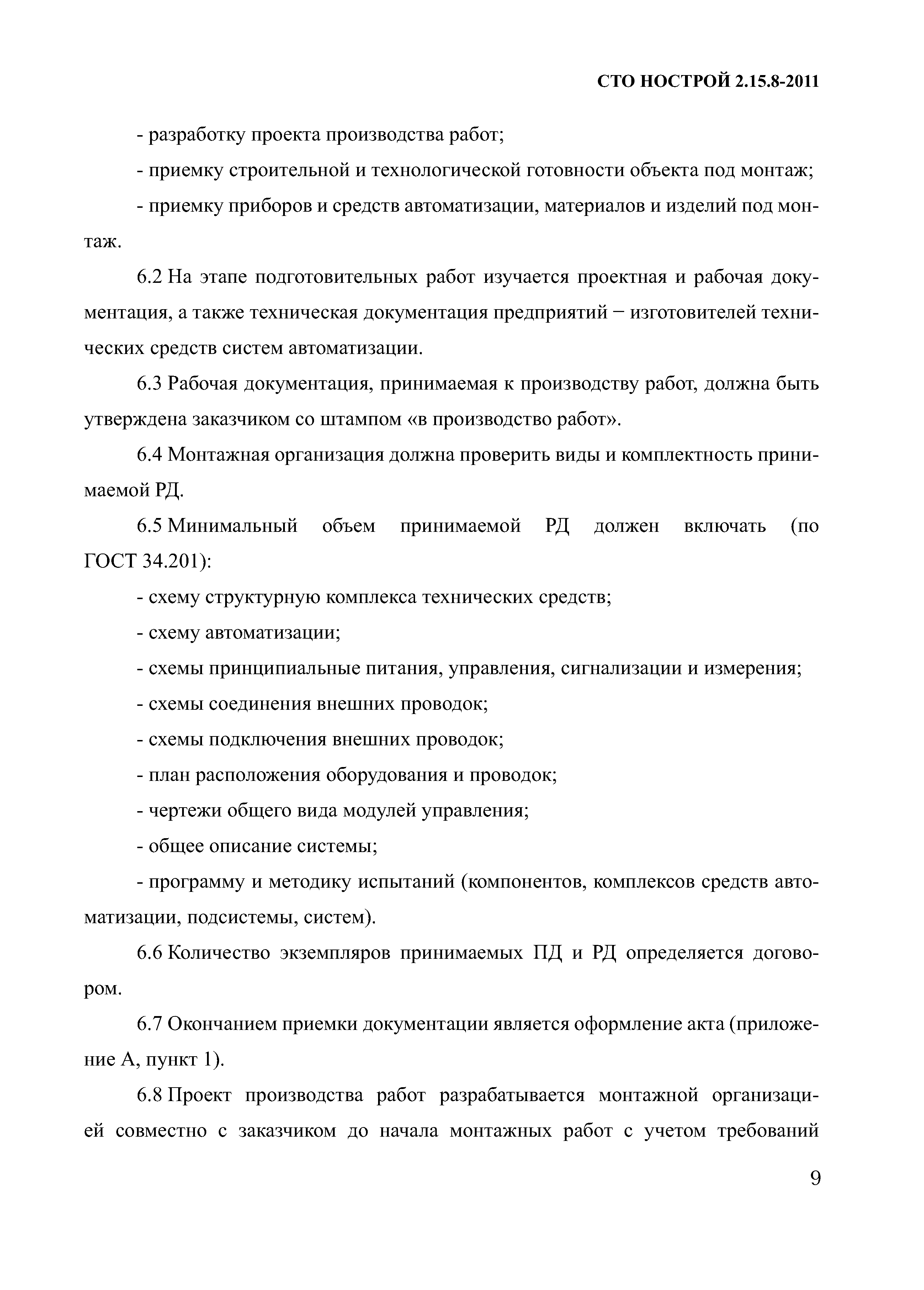 СТО НОСТРОЙ 2.15.8-2011

- разработку проекта производства работ;

- приемку строительной и технологической готовности объекта под монтаж;

- приемку приборов и средств автоматизации, материалов и изделий под монтаж.

6.2 На этапе подготовительных работ изучается проектная и рабочая документация, а также техническая документация предприятий − изготовителей технических средств систем автоматизации.

6.3 Рабочая документация, принимаемая к производству работ, должна быть утверждена заказчиком со штампом «в производство работ».

6.4 Монтажная организация должна проверить виды и комплектность принимаемой РД.

6.5 Минимальный объем принимаемой РД должен включать (по ГОСТ 34.201):

- схему структурную комплекса технических средств;

- схему автоматизации;

- схемы принципиальные питания, управления, сигнализации и измерения;

- схемы соединения внешних проводок;

- схемы подключения внешних проводок;

- план расположения оборудования и проводок;

- чертежи общего вида модулей управления;

- общее описание системы;

- программу и методику испытаний (компонентов, комплексов средств автоматизации, подсистемы, систем).

6.6 Количество экземпляров принимаемых ПД и РД определяется договором.

6.7 Окончанием приемки документации является оформление акта (приложение А, пункт 1).

6.8 Проект производства работ разрабатывается монтажной организацией совместно с заказчиком до начала монтажных работ с учетом требований

9